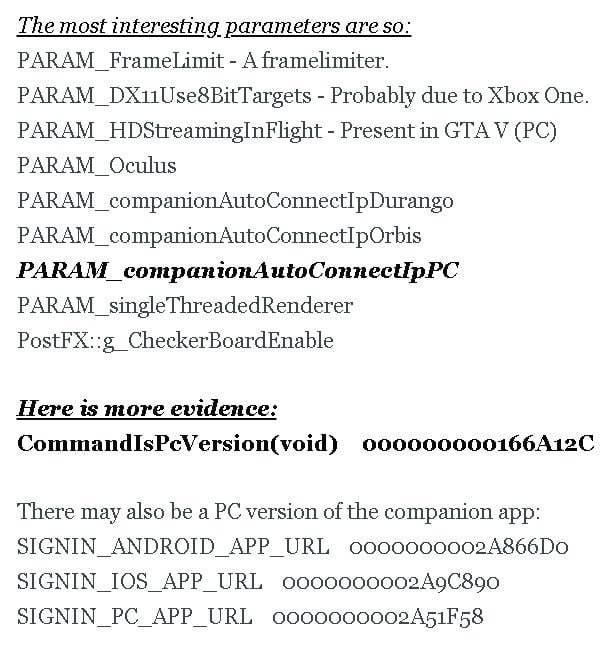 The most interesting parameters are so:
PARAM_FrameLimit - A framelimiter.
PARAM_DX11Use8BitTargets - Probably due to Xbox One.
PARAM_HDStreamingInFlight - Present in GTA V (PC)
PARAM_Oculus
PARAM_companionAutoConnectIpDurango
PARAM_companionAutoConnectIpOrbis
PARAM_companionAutoConnectIpPC
PARAM_singleThreadedRenderer
PostFX::g_CheckerBoardEnable

Here is more evidence:
CommandIsPcVersion(void) 000000000166A12C

There may also be a PC version of the companion app:
SIGNIN_ANDROID_APP_URL 0000000002A866D0
SIGNIN_IOS_APP_URL 0000000002A9C890
SIGNIN_PC_APP_URL 0000000002A51F58